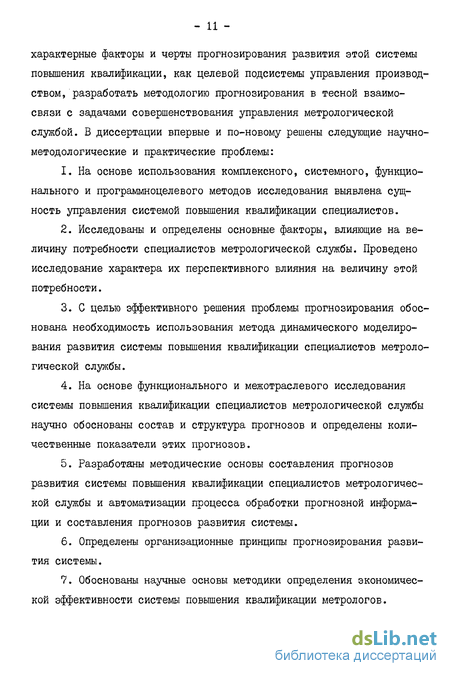 - 11 -

характерные факторы и черты прогнозирования развития этой системы повышения квалификации, как целевой подсистемы управления производством, разработать методологию прогнозирования в тесной взаимосвязи с задачами совершенствования управления метрологической службой. В диссертации впервые и по-новому решены следующие научно-методологические и практические проблемы:

I. На основе использования комплексного, системного, функционального и программноцелевого методов исследования выявлена сущность управления системой повышения квалификации специалистов.

2. Исследованы и определены основные факторы, влияющие на величину потребности специалистов метрологической службы. Проведено исследование характера их перспективного влияния на величину этой потребности.

3. С целью эффективного решения проблемы прогнозирования обоснована необходимость использования метода динамического моделирования развития системы повышения квалификации специалистов метрологической службы.

4. На основе функционального и межотраслевого исследования системы повышения квалификации специалистов метрологической службы научно обоснованы состав и структура прогнозов и определены количественные показатели этих прогнозов.

5. Разработаны методические основы составления прогнозов развития системы повышения квалификации специалистов метрологической службы и автоматизации процесса обработки прогнозной информации и составления прогнозов развития системы.

6. Определены организационные принципы прогнозирования развития системы.

7. Обоснованы научные основы методики определения экономической эффективности системы повышения квалификации метрологов.

dsLib.net
библиотека диссертаций